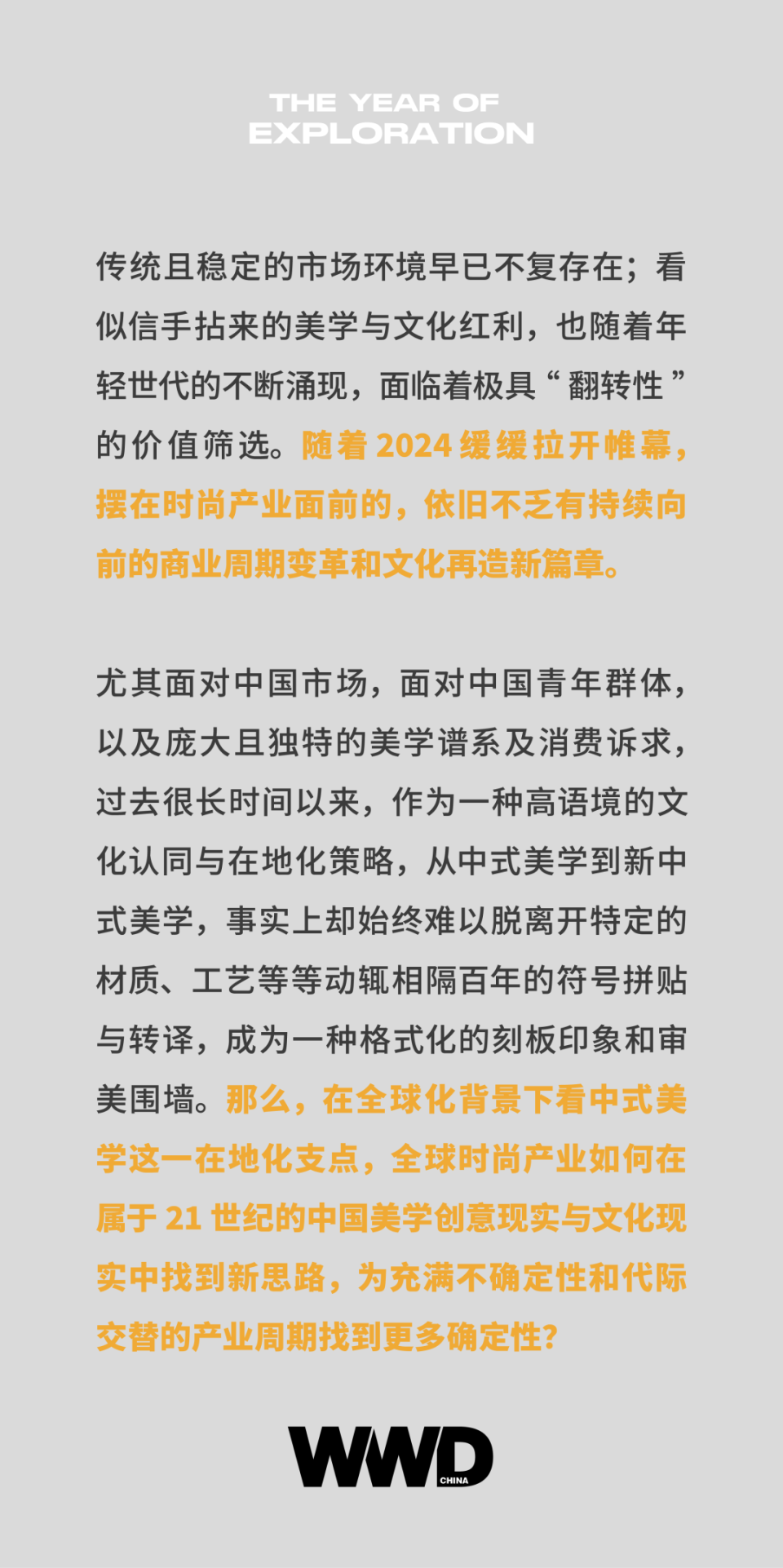 THE YEAR OF
EXPLORATION

传统且稳定的市场环境早已不复存在；看似信手拈来的美学与文化红利，也随着年轻世代的不断涌现，面临着极具“翻转性”的价值筛选。随着 2024 缓缓拉开帷幕，摆在时尚产业面前的，依旧不乏有持续向前的商业周期变革和文化再造新篇章。

尤其面对中国市场，面对中国青年群体，以及庞大且独特的美学谱系及消费诉求，过去很长时间以来，作为一种高语境的文化认同与在地化策略，从中式美学到新中式美学，事实上却始终难以脱离开特定的材质、工艺等等动辄相隔百年的符号拼贴与转译，成为一种格式化的刻板印象和审美围墙。那么，在全球化背景下看中式美学这一在地化支点，全球时尚产业如何在属于 21 世纪的中国美学创意现实与文化现实中找到新思路，为充满不确定性和代际交替的产业周期找到更多确定性？

WWD CHINA